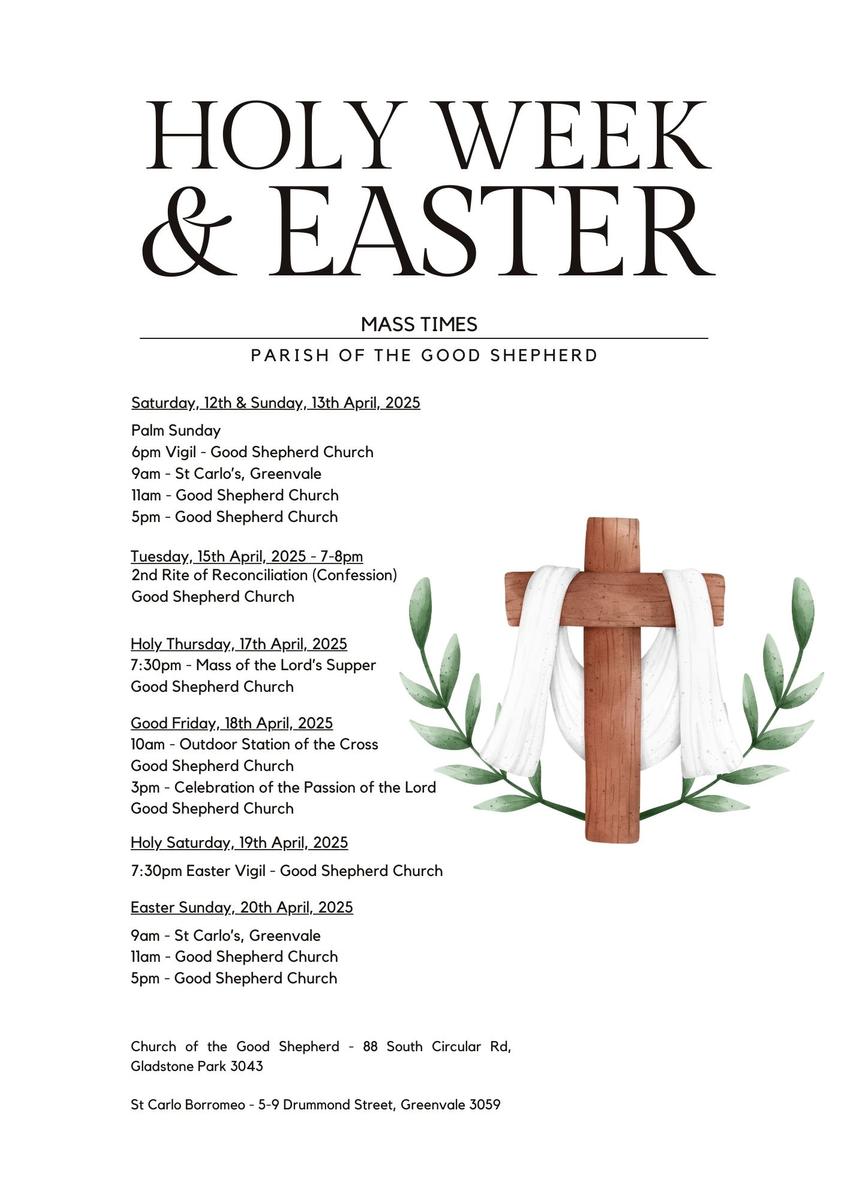 HOLY WEEK & EASTER

MASS TIMES

PARISH OF THE GOOD SHEPHERD

Saturday, 12th & Sunday, 13th April, 2025

Palm Sunday
6pm Vigil - Good Shepherd Church
9am - St Carlo's, Greenvale
11am - Good Shepherd Church
5pm - Good Shepherd Church

Tuesday, 15th April, 2025 - 7-8pm
2nd Rite of Reconciliation (Confession)
Good Shepherd Church

Holy Thursday, 17th April, 2025
7:30pm - Mass of the Lord's Supper
Good Shepherd Church

Good Friday, 18th April, 2025
10am - Outdoor Station of the Cross
Good Shepherd Church
3pm - Celebration of the Passion of the Lord
Good Shepherd Church

Holy Saturday, 19th April, 2025

7:30pm Easter Vigil - Good Shepherd Church

Easter Sunday, 20th April, 2025

9am - St Carlo's, Greenvale
11am - Good Shepherd Church
5pm - Good Shepherd Church

Church of the Good Shepherd - 88 South Circular Rd, Gladstone Park 3043

St Carlo Borromeo - 5-9 Drummond Street, Greenvale 3059